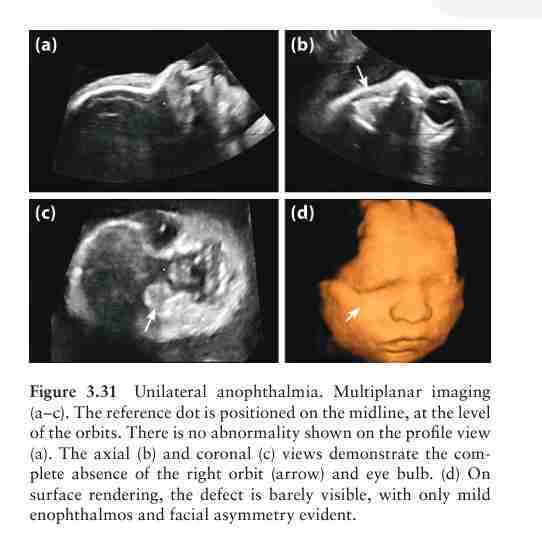 (a)

(b)

(c)

(d)

Figure 3.31 Unilateral anophthalmia. Multiplanar imaging (a–c). The reference dot is positioned on the midline, at the level of the orbits. There is no abnormality shown on the profile view (a). The axial (b) and coronal (c) views demonstrate the complete absence of the right orbit (arrow) and eye bulb. (d) On surface rendering, the defect is barely visible, with only mild enophthalmos and facial asymmetry evident.